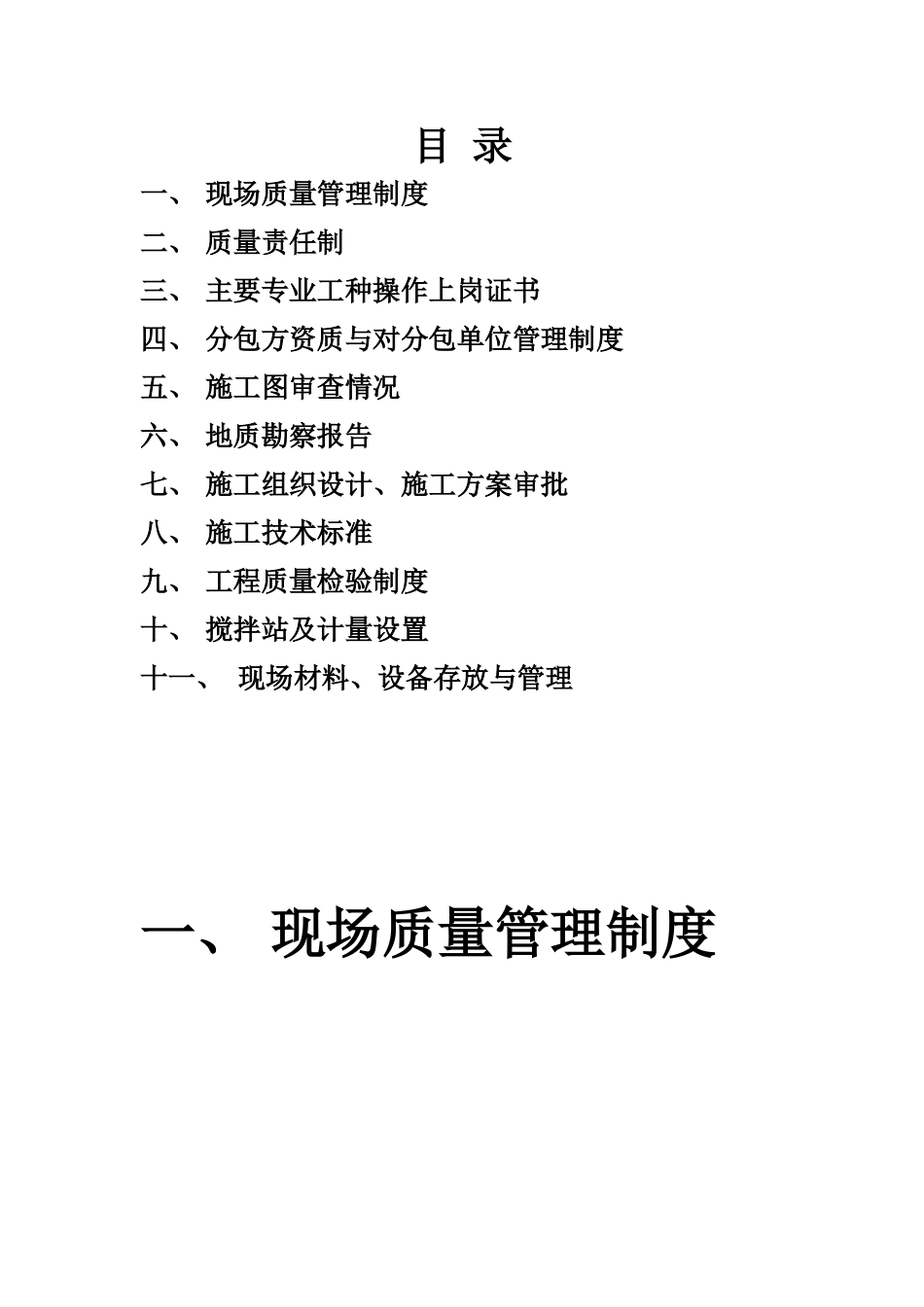 目 录

一、 现场质量管理制度

二、 质量责任制

三、 主要专业工种操作上岗证书

四、 分包方资质与对分包单位管理制度

五、 施工图审查情况

六、 地质勘察报告

七、 施工组织设计、施工方案审批

八、 施工技术标准

九、 工程质量检验制度

十、 搅拌站及计量设置

十一、 现场材料、设备存放与管理

一、 现场质量管理制度